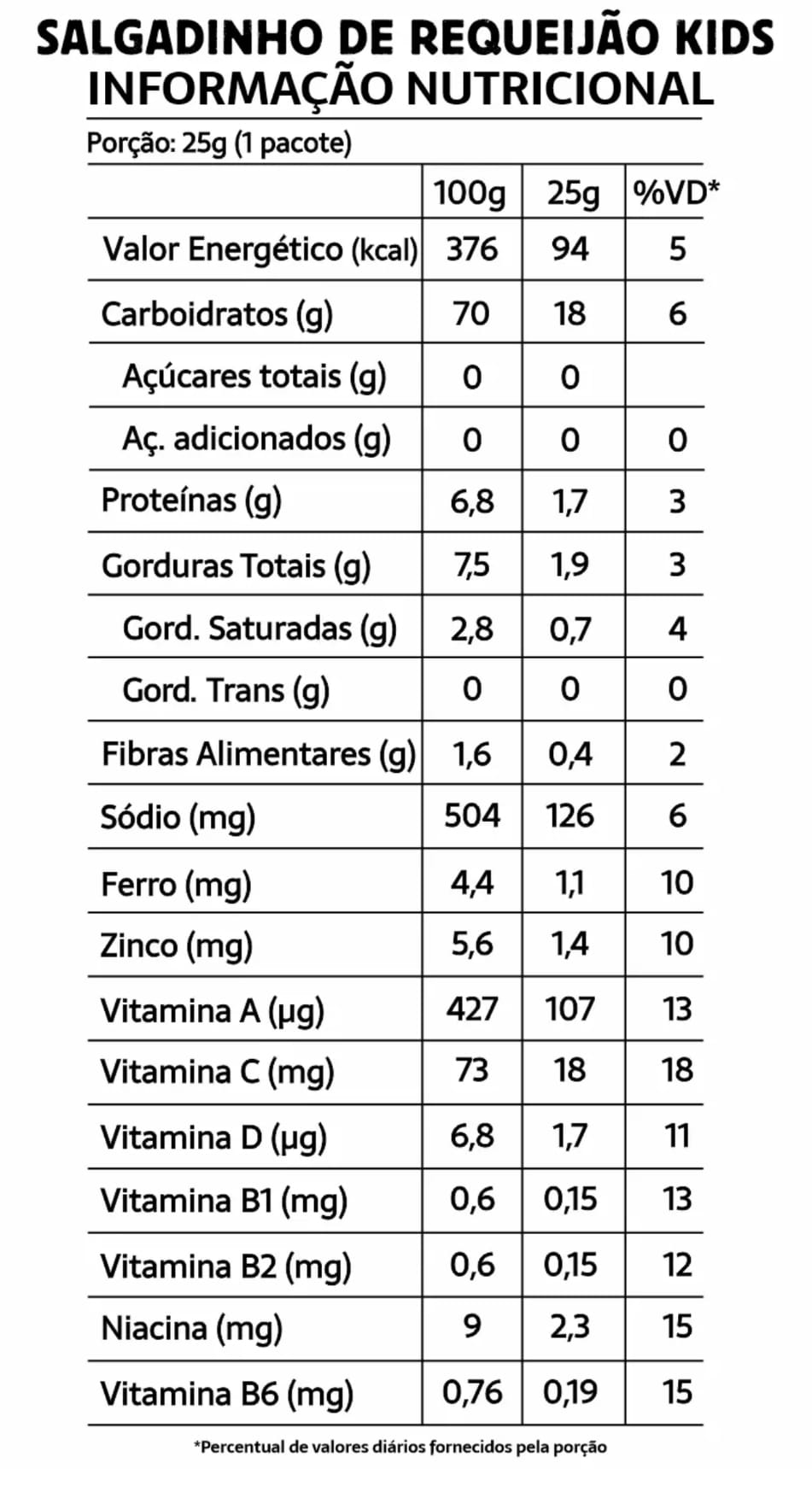 SALGADINHO DE REQUEIJÃO KIDS
INFORMAÇÃO NUTRICIONAL

Porção: 25g (1 pacote)

| | 100g | 25g | %VD* |
|---|---|---|---|
| Valor Energético (kcal) | 376 | 94 | 5 |
| Carboidratos (g) | 70 | 18 | 6 |
| Açúcares totais (g) | 0 | 0 | |
| Aç. adicionados (g) | 0 | 0 | 0 |
| Proteínas (g) | 6,8 | 1,7 | 3 |
| Gorduras Totais (g) | 7,5 | 1,9 | 3 |
| Gord. Saturadas (g) | 2,8 | 0,7 | 4 |
| Gord. Trans (g) | 0 | 0 | 0 |
| Fibras Alimentares (g) | 1,6 | 0,4 | 2 |
| Sódio (mg) | 504 | 126 | 6 |
| Ferro (mg) | 4,4 | 1,1 | 10 |
| Zinco (mg) | 5,6 | 1,4 | 10 |
| Vitamina A (µg) | 427 | 107 | 13 |
| Vitamina C (mg) | 73 | 18 | 18 |
| Vitamina D (µg) | 6,8 | 1,7 | 11 |
| Vitamina B1 (mg) | 0,6 | 0,15 | 13 |
| Vitamina B2 (mg) | 0,6 | 0,15 | 12 |
| Niacina (mg) | 9 | 2,3 | 15 |
| Vitamina B6 (mg) | 0,76 | 0,19 | 15 |

*Percentual de valores diários fornecidos pela porção